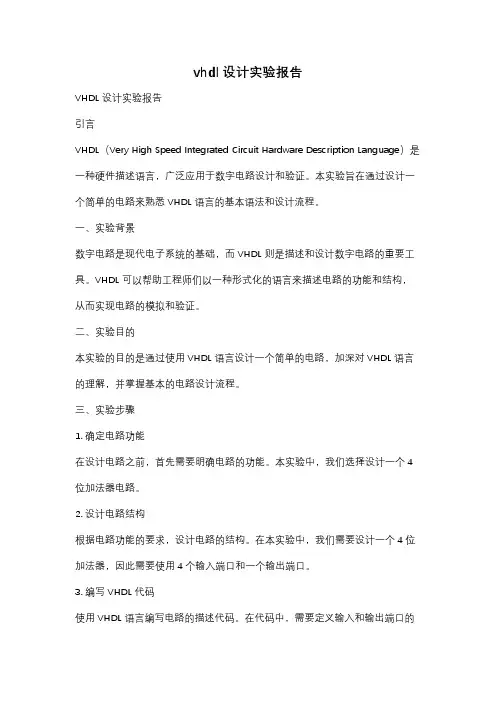 vhdl 设计实验报告

VHDL 设计实验报告

引言

VHDL（Very High Speed Integrated Circuit Hardware Description Language）是一种硬件描述语言，广泛应用于数字电路设计和验证。本实验旨在通过设计一个简单的电路来熟悉 VHDL 语言的基本语法和设计流程。

一、实验背景

数字电路是现代电子系统的基础，而 VHDL 则是描述和设计数字电路的重要工具。VHDL 可以帮助工程师们以一种形式化的语言来描述电路的功能和结构，从而实现电路的模拟和验证。

二、实验目的

本实验的目的是通过使用 VHDL 语言设计一个简单的电路，加深对 VHDL 语言的理解，并掌握基本的电路设计流程。

三、实验步骤

1. 确定电路功能

在设计电路之前，首先需要明确电路的功能。本实验中，我们选择设计一个 4 位加法器电路。

2. 设计电路结构

根据电路功能的要求，设计电路的结构。在本实验中，我们需要设计一个 4 位加法器，因此需要使用 4 个输入端口和一个输出端口。

3. 编写 VHDL 代码

使用 VHDL 语言编写电路的描述代码。在代码中，需要定义输入和输出端口的